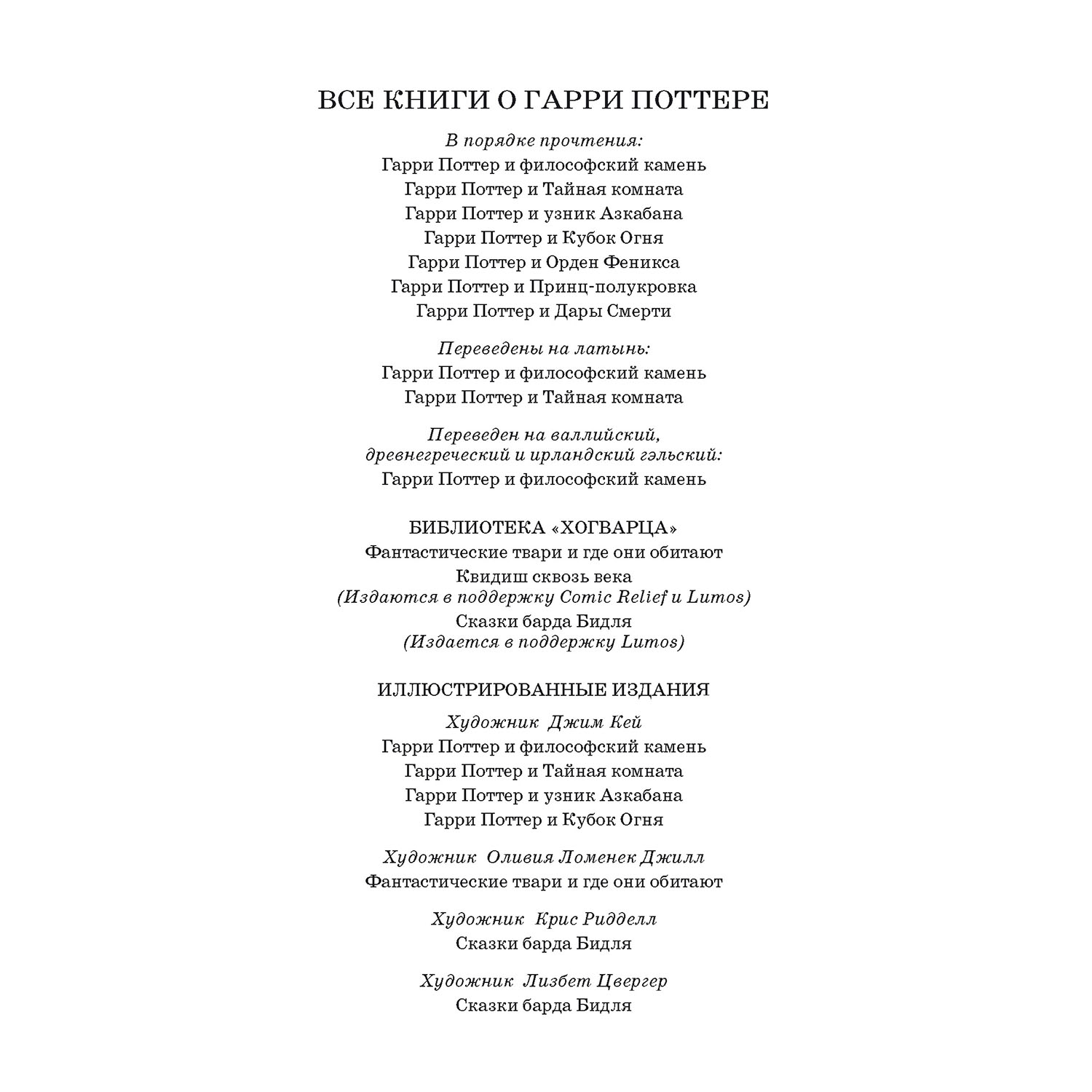 ВСЕ КНИГИ О ГАРРИ ПОТТЕРЕ

В порядке прочтения:
Гарри Поттер и философский камень
Гарри Поттер и Тайная комната
Гарри Поттер и узник Азкабана
Гарри Поттер и Кубок Огня
Гарри Поттер и Орден Феникса
Гарри Поттер и Принц-полукровка
Гарри Поттер и Дары Смерти

Переведены на латынь:
Гарри Поттер и философский камень
Гарри Поттер и Тайная комната

Переведен на валлийский, древнегреческий и ирландский гэльский:
Гарри Поттер и философский камень

БИБЛИОТЕКА «ХОГВАРЦА»
Фантастические твари и где они обитают
Квидиш сквозь века
(Издаются в поддержку Comic Relief и Lumos)
Сказки барда Бидля
(Издается в поддержку Lumos)

ИЛЛЮСТРИРОВАННЫЕ ИЗДАНИЯ
Художник Джим Кей
Гарри Поттер и философский камень
Гарри Поттер и Тайная комната
Гарри Поттер и узник Азкабана
Гарри Поттер и Кубок Огня

Художник Оливия Ломенек Джилл
Фантастические твари и где они обитают

Художник Крис Ридделл
Сказки барда Бидля

Художник Лизбет Цвергер
Сказки барда Бидля